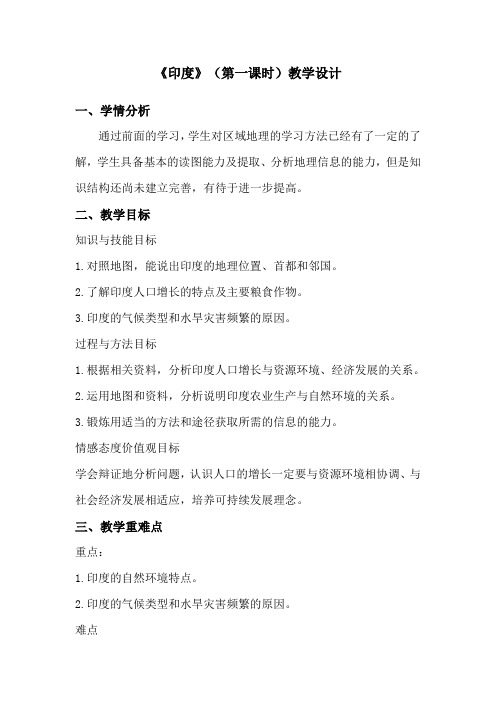 《印度》（第一课时）教学设计

一、学情分析

通过前面的学习，学生对区域地理的学习方法已经有了一定的了解，学生具备基本的读图能力及提取、分析地理信息的能力，但是知识结构还尚未建立完善，有待于进一步提高。

二、教学目标

知识与技能目标

1.对照地图，能说出印度的地理位置、首都和邻国。

2.了解印度人口增长的特点及主要粮食作物。

3.印度的气候类型和水旱灾害频繁的原因。

过程与方法目标

1.根据相关资料，分析印度人口增长与资源环境、经济发展的关系。

2.运用地图和资料，分析说明印度农业生产与自然环境的关系。

3.锻炼用适当的方法和途径获取所需的信息的能力。

情感态度价值观目标

学会辩证地分析问题，认识人口的增长一定要与资源环境相协调、与社会经济发展相适应，培养可持续发展理念。

三、教学重难点

重点：

1.印度的自然环境特点。

2.印度的气候类型和水旱灾害频繁的原因。

难点